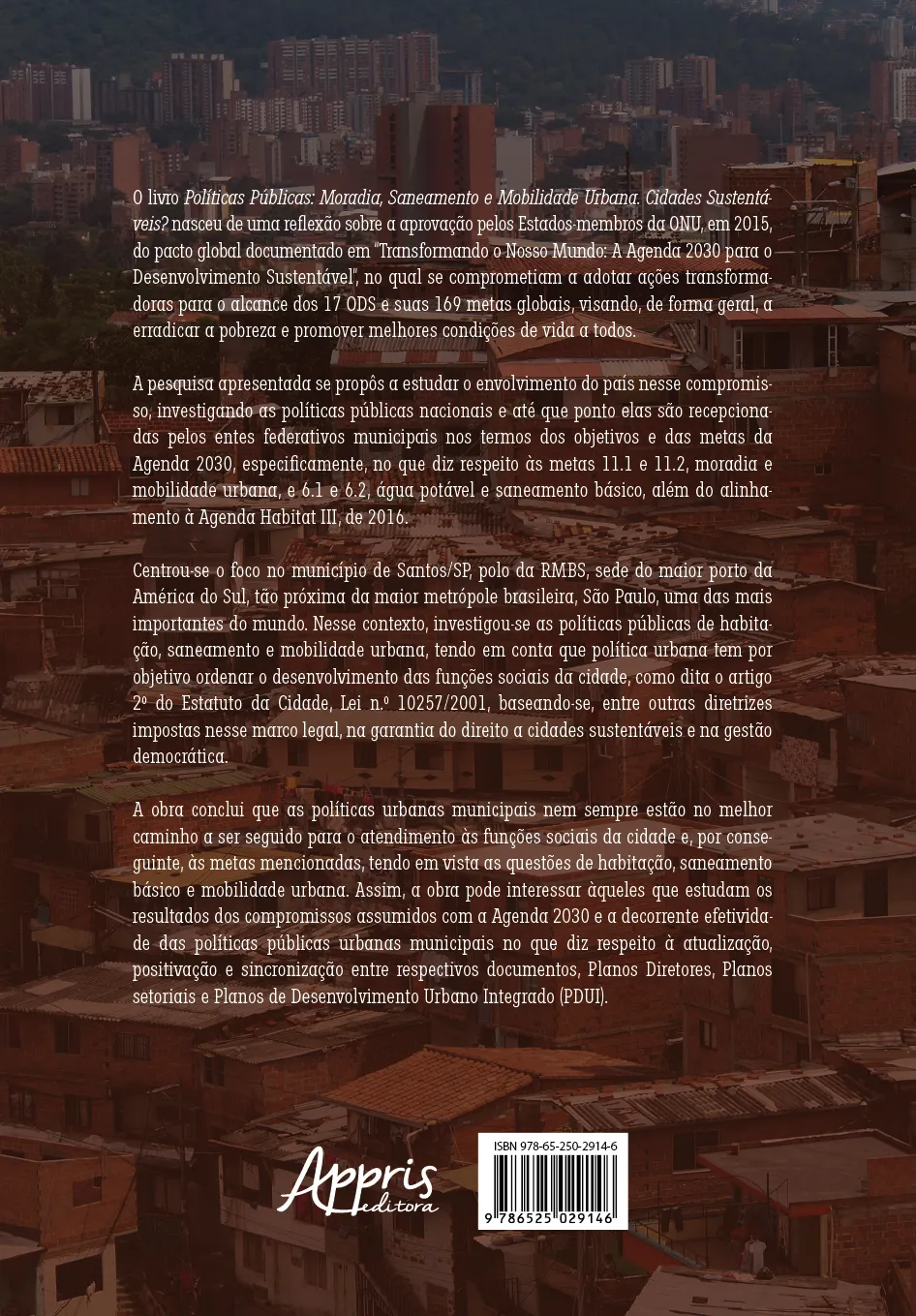 O livro Políticas Públicas: Moradia, Saneamento e Mobilidade Urbana. Cidades Sustentáveis? nasceu de uma reflexão sobre a aprovação pelos Estados-membros da ONU, em 2015, do pacto global documentado em "Transformando o Nosso Mundo: A Agenda 2030 para o Desenvolvimento Sustentável", no qual se comprometiam a adotar ações transformadoras para o alcance dos 17 ODS e suas 169 metas globais, visando, de forma geral, a erradicar a pobreza e promover melhores condições de vida a todos.

A pesquisa apresentada se propôs a estudar o envolvimento do país nesse compromisso, investigando as políticas públicas nacionais e até que ponto elas são recepcionadas pelos entes federativos municipais nos termos dos objetivos e das metas da Agenda 2030, especificamente, no que diz respeito às metas 11.1 e 11.2, moradia e mobilidade urbana, e 6.1 e 6.2, água potável e saneamento básico, além do alinhamento à Agenda Habitat III, de 2016.

Centrou-se o foco no município de Santos/SP, polo da RMBS, sede do maior porto da América do Sul, tão próxima da maior metrópole brasileira, São Paulo, uma das mais importantes do mundo. Nesse contexto, investigou-se as políticas públicas de habitação, saneamento e mobilidade urbana, tendo em conta que política urbana tem por objetivo ordenar o desenvolvimento das funções sociais da cidade, como dita o artigo 2º do Estatuto da Cidade, Lei n.º 10257/2001, baseando-se, entre outras diretrizes impostas nesse marco legal, na garantia do direito a cidades sustentáveis e na gestão democrática.

A obra conclui que as políticas urbanas municipais nem sempre estão no melhor caminho a ser seguido para o atendimento às funções sociais da cidade e, por conseguinte, às metas mencionadas, tendo em vista as questões de habitação, saneamento básico e mobilidade urbana. Assim, a obra pode interessar àqueles que estudam os resultados dos compromissos assumidos com a Agenda 2030 e a decorrente efetividade das políticas públicas urbanas municipais no que diz respeito à atualização, positivação e sincronização entre respectivos documentos, Planos Diretores, Planos setoriais e Planos de Desenvolvimento Urbano Integrado (PDUI).

Appris editora

ISBN 978-65-250-2914-6

9 786525 029146